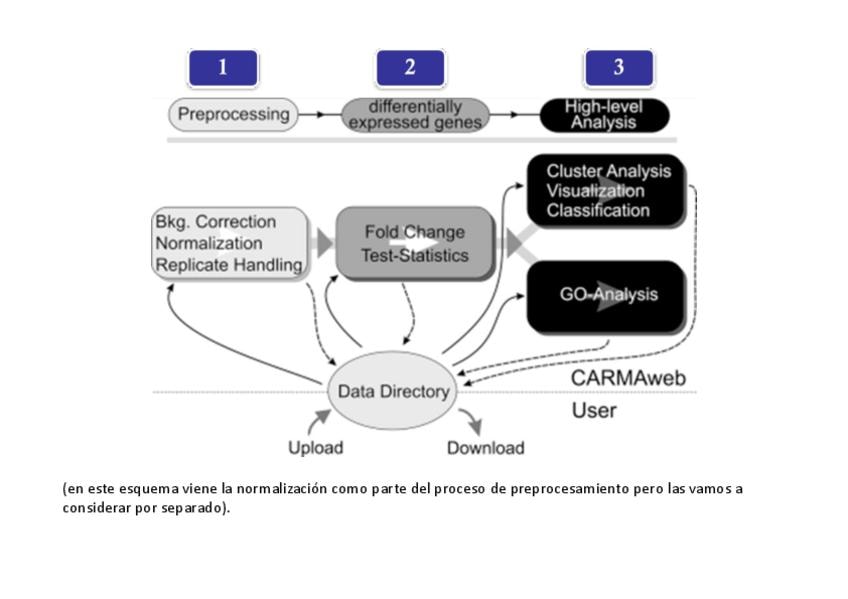 1

2

3

Preprocessing

differentially expressed genes

High-level Analysis

Bkg. Correction
Normalization
Replicate Handling

Fold Change
Test-Statistics

Cluster Analysis
Visualization
Classification

GO-Analysis

Data Directory

CARMAweb

User

Upload

Download

(en este esquema viene la normalización como parte del proceso de preprocesamiento pero las vamos a considerar por separado).